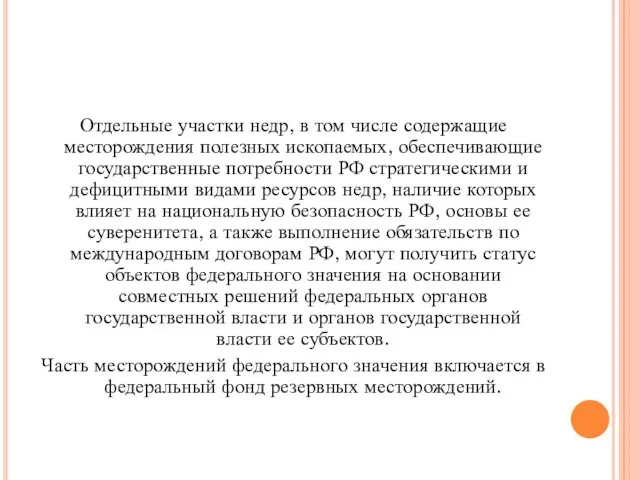 Отдельные участки недр, в том числе содержащие месторождения полезных ископаемых, обеспечивающие государственные потребности РФ стратегическими и дефицитными видами ресурсов недр, наличие которых влияет на национальную безопасность РФ, основы ее суверенитета, а также выполнение обязательств по международным договорам РФ, могут получить статус объектов федерального значения на основании совместных решений федеральных органов государственной власти и органов государственной власти ее субъектов.

Часть месторождений федерального значения включается в федеральный фонд резервных месторождений.